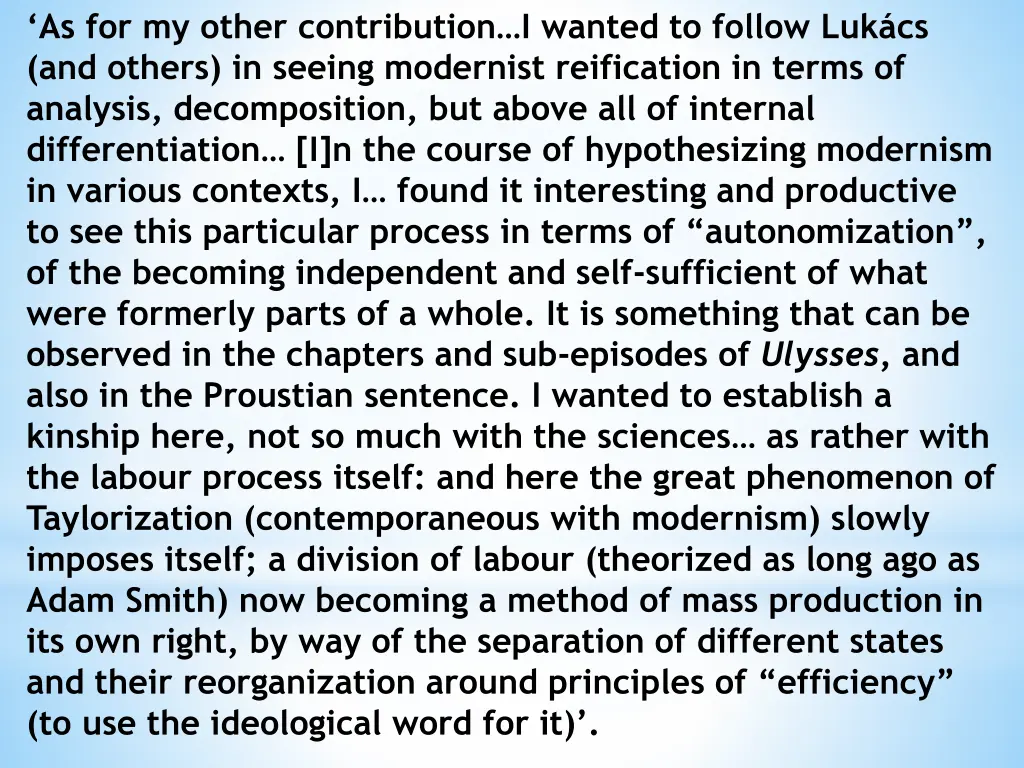 'As for my other contribution…I wanted to follow Lukács (and others) in seeing modernist reification in terms of analysis, decomposition, but above all of internal differentiation… [I]n the course of hypothesizing modernism in various contexts, I… found it interesting and productive to see this particular process in terms of "autonomization", of the becoming independent and self-sufficient of what were formerly parts of a whole. It is something that can be observed in the chapters and sub-episodes of Ulysses, and also in the Proustian sentence. I wanted to establish a kinship here, not so much with the sciences… as rather with the labour process itself: and here the great phenomenon of Taylorization (contemporaneous with modernism) slowly imposes itself; a division of labour (theorized as long ago as Adam Smith) now becoming a method of mass production in its own right, by way of the separation of different states and their reorganization around principles of "efficiency" (to use the ideological word for it)'.